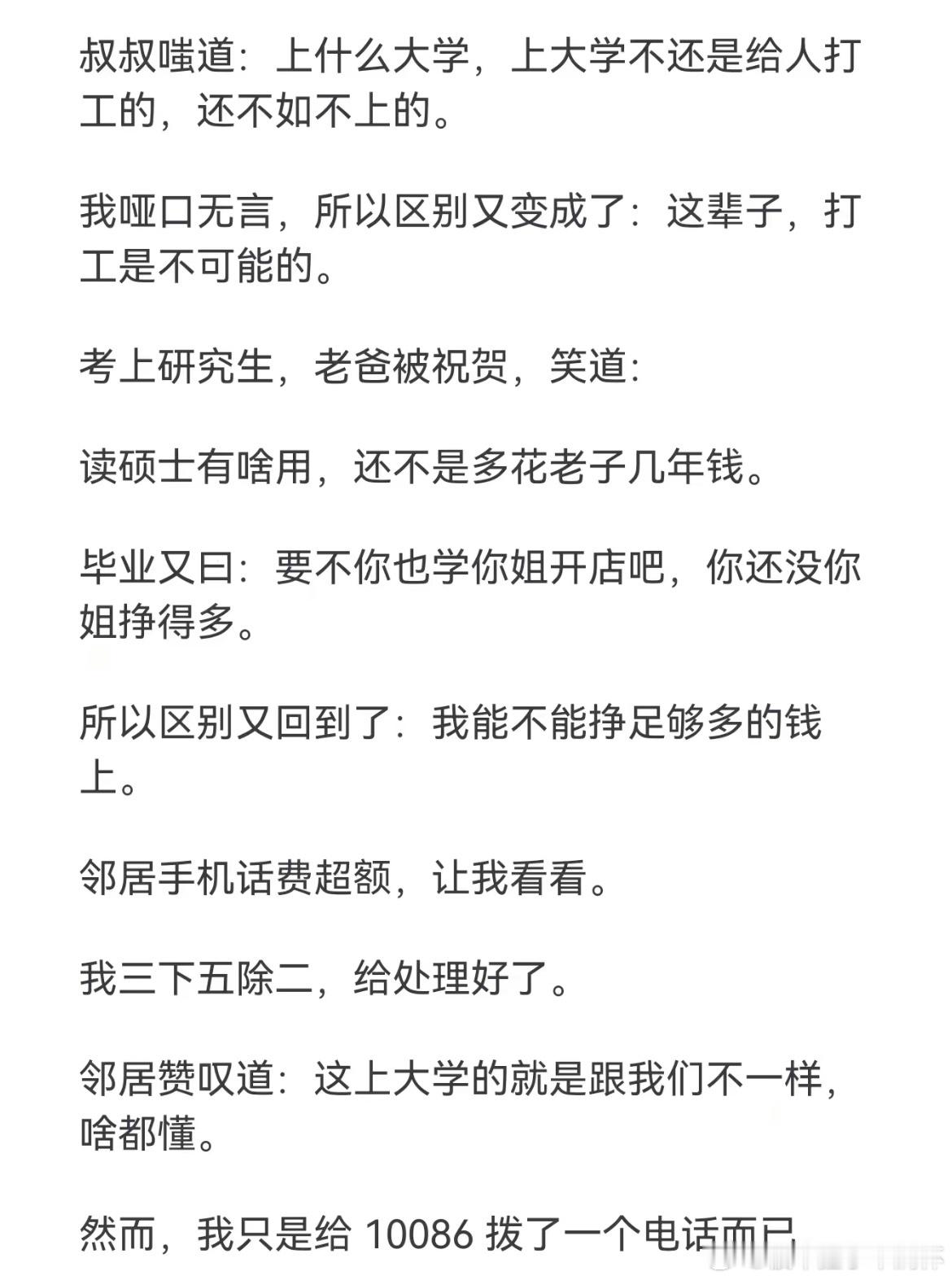 叔叔嗤道：上什么大学，上大学不还是给人打工的，还不如不上的。

我哑口无言，所以区别又变成了：这辈子，打工是不可能的。

考上研究生，老爸被祝贺，笑道：

读硕士有啥用，还不是多花老子几年钱。

毕业又曰：要不你也学你姐开店吧，你还没你姐挣得多。

所以区别又回到了：我能不能挣足够多的钱上。

邻居手机话费超额，让我看看。

我三下五除二，给处理好了。

邻居赞叹道：这上大学的就是跟我们不一样，啥都懂。

然而，我只是给 10086 拨了一个电话而已